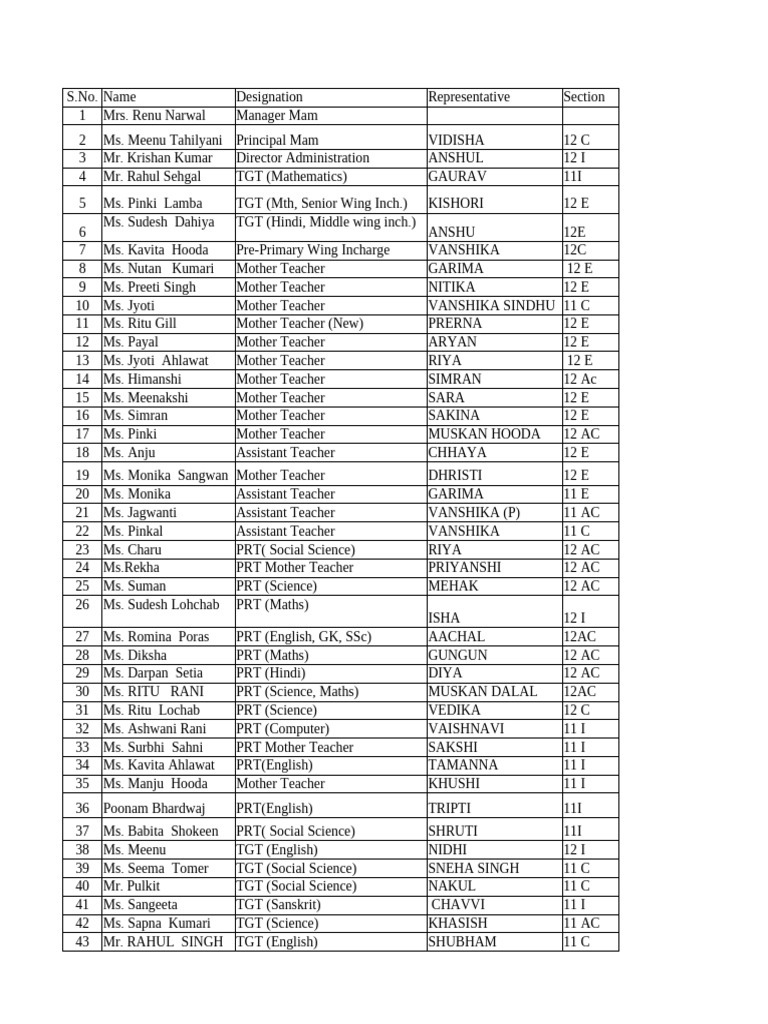 | S.No. | Name | Designation | Representative | Section |
|---|---|---|---|---|
| 1 | Mrs. Renu Narwal | Manager Mam | | |
| 2 | Ms. Meenu Tahilyani | Principal Mam | VIDISHA | 12 C |
| 3 | Mr. Krishan Kumar | Director Administration | ANSHUL | 12 I |
| 4 | Mr. Rahul Sehgal | TGT (Mathematics) | GAURAV | 11I |
| 5 | Ms. Pinki Lamba | TGT (Mth, Senior Wing Inch.) | KISHORI | 12 E |
| 6 | Ms. Sudesh Dahiya | TGT (Hindi, Middle wing inch.) | ANSHU | 12E |
| 7 | Ms. Kavita Hooda | Pre-Primary Wing Incharge | VANSHIKA | 12C |
| 8 | Ms. Nutan Kumari | Mother Teacher | GARIMA | 12 E |
| 9 | Ms. Preeti Singh | Mother Teacher | NITIKA | 12 E |
| 10 | Ms. Jyoti | Mother Teacher | VANSHIKA SINDHU | 11 C |
| 11 | Ms. Ritu Gill | Mother Teacher (New) | PRERNA | 12 E |
| 12 | Ms. Payal | Mother Teacher | ARYAN | 12 E |
| 13 | Ms. Jyoti Ahlawat | Mother Teacher | RIYA | 12 E |
| 14 | Ms. Himanshi | Mother Teacher | SIMRAN | 12 Ac |
| 15 | Ms. Meenakshi | Mother Teacher | SARA | 12 E |
| 16 | Ms. Simran | Mother Teacher | SAKINA | 12 E |
| 17 | Ms. Pinki | Mother Teacher | MUSKAN HOODA | 12 AC |
| 18 | Ms. Anju | Assistant Teacher | CHHAYA | 12 E |
| 19 | Ms. Monika Sangwan | Mother Teacher | DHRISTI | 12 E |
| 20 | Ms. Monika | Assistant Teacher | GARIMA | 11 E |
| 21 | Ms. Jagwanti | Assistant Teacher | VANSHIKA (P) | 11 AC |
| 22 | Ms. Pinkal | Assistant Teacher | VANSHIKA | 11 C |
| 23 | Ms. Charu | PRT( Social Science) | RIYA | 12 AC |
| 24 | Ms.Rekha | PRT Mother Teacher | PRIYANSHI | 12 AC |
| 25 | Ms. Suman | PRT (Science) | MEHAK | 12 AC |
| 26 | Ms. Sudesh Lohchab | PRT (Maths) | ISHA | 12 I |
| 27 | Ms. Romina Poras | PRT (English, GK, SSc) | AACHAL | 12AC |
| 28 | Ms. Diksha | PRT (Maths) | GUNGUN | 12 AC |
| 29 | Ms. Darpan Setia | PRT (Hindi) | DIYA | 12 AC |
| 30 | Ms. RITU RANI | PRT (Science, Maths) | MUSKAN DALAL | 12AC |
| 31 | Ms. Ritu Lochab | PRT (Science) | VEDIKA | 12 C |
| 32 | Ms. Ashwani Rani | PRT (Computer) | VAISHNAVI | 11 I |
| 33 | Ms. Surbhi Sahni | PRT Mother Teacher | SAKSHI | 11 I |
| 34 | Ms. Kavita Ahlawat | PRT(English) | TAMANNA | 11 I |
| 35 | Ms. Manju Hooda | Mother Teacher | KHUSHI | 11 I |
| 36 | Poonam Bhardwaj | PRT(English) | TRIPTI | 11I |
| 37 | Ms. Babita Shokeen | PRT( Social Science) | SHRUTI | 11I |
| 38 | Ms. Meenu | TGT (English) | NIDHI | 12 I |
| 39 | Ms. Seema Tomer | TGT (Social Science) | SNEHA SINGH | 11 C |
| 40 | Mr. Pulkit | TGT (Social Science) | NAKUL | 11 C |
| 41 | Ms. Sangeeta | TGT (Sanskrit) | CHAVVI | 11 I |
| 42 | Ms. Sapna Kumari | TGT (Science) | KHASISH | 11 AC |
| 43 | Mr. RAHUL SINGH | TGT (English) | SHUBHAM | 11 C |